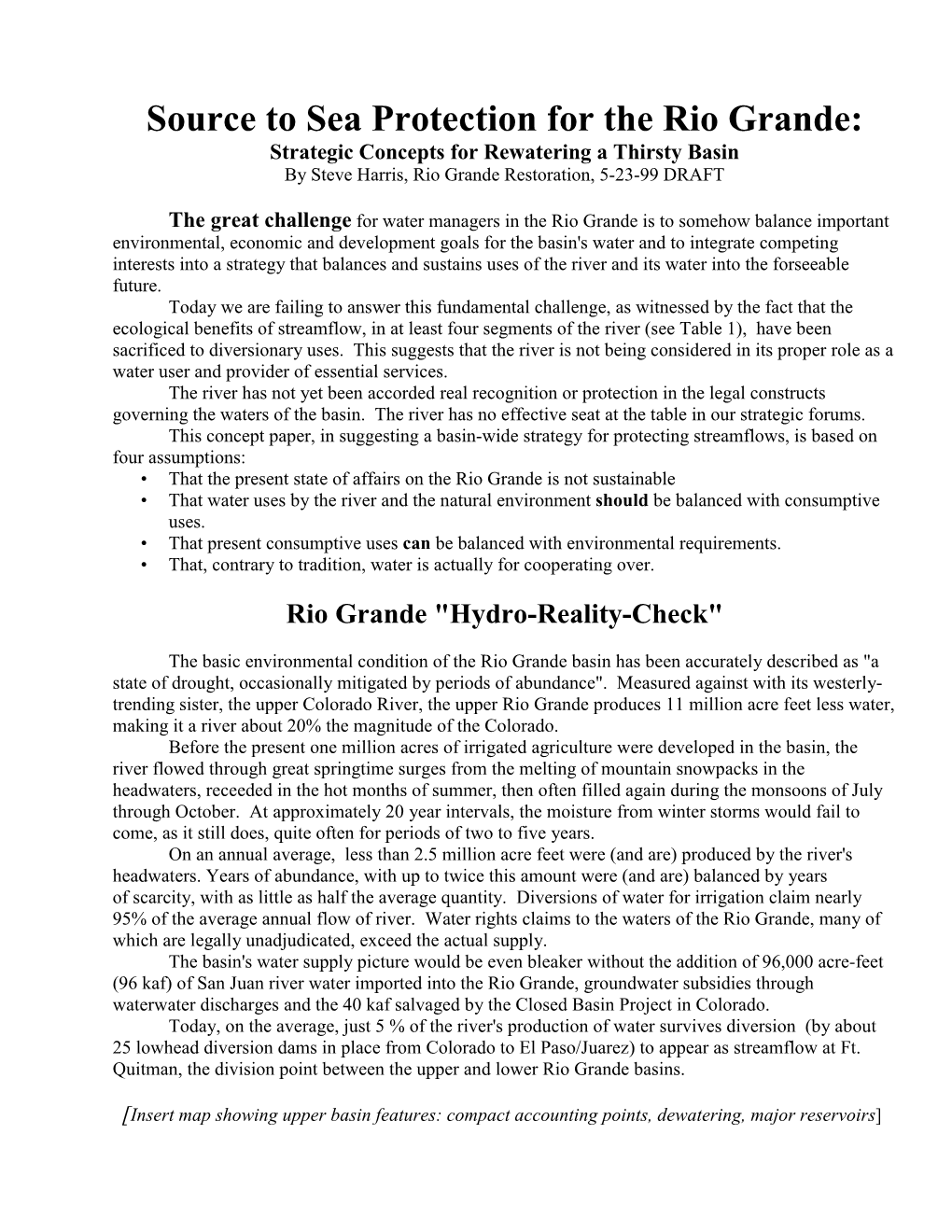 Source to Sea Protection for the Rio Grande:
Strategic Concepts for Rewatering a Thirsty Basin
By Steve Harris, Rio Grande Restoration, 5-23-99 DRAFT

The great challenge for water managers in the Rio Grande is to somehow balance important environmental, economic and development goals for the basin's water and to integrate competing interests into a strategy that balances and sustains uses of the river and its water into the forseeable future.

Today we are failing to answer this fundamental challenge, as witnessed by the fact that the ecological benefits of streamflow, in at least four segments of the river (see Table 1), have been sacrificed to diversionary uses. This suggests that the river is not being considered in its proper role as a water user and provider of essential services.

The river has not yet been accorded real recognition or protection in the legal constructs governing the waters of the basin. The river has no effective seat at the table in our strategic forums.

This concept paper, in suggesting a basin-wide strategy for protecting streamflows, is based on four assumptions:
• That the present state of affairs on the Rio Grande is not sustainable
• That water uses by the river and the natural environment should be balanced with consumptive uses.
• That present consumptive uses can be balanced with environmental requirements.
• That, contrary to tradition, water is actually for cooperating over.

Rio Grande "Hydro-Reality-Check"

The basic environmental condition of the Rio Grande basin has been accurately described as "a state of drought, occasionally mitigated by periods of abundance". Measured against with its westerly-trending sister, the upper Colorado River, the upper Rio Grande produces 11 million acre feet less water, making it a river about 20% the magnitude of the Colorado.

Before the present one million acres of irrigated agriculture were developed in the basin, the river flowed through great springtime surges from the melting of mountain snowpacks in the headwaters, receeded in the hot months of summer, then often filled again during the monsoons of July through October. At approximately 20 year intervals, the moisture from winter storms would fail to come, as it still does, quite often for periods of two to five years.

On an annual average, less than 2.5 million acre feet were (and are) produced by the river's headwaters. Years of abundance, with up to twice this amount were (and are) balanced by years of scarcity, with as little as half the average quantity. Diversions of water for irrigation claim nearly 95% of the average annual flow of river. Water rights claims to the waters of the Rio Grande, many of which are legally unadjudicated, exceed the actual supply.

The basin's water supply picture would be even bleaker without the addition of 96,000 acre-feet (96 kaf) of San Juan river water imported into the Rio Grande, groundwater subsidies through waterwater discharges and the 40 kaf salvaged by the Closed Basin Project in Colorado.

Today, on the average, just 5 % of the river's production of water survives diversion (by about 25 lowhead diversion dams in place from Colorado to El Paso/Juarez) to appear as streamflow at Ft. Quitman, the division point between the upper and lower Rio Grande basins.

[Insert map showing upper basin features: compact accounting points, dewatering, major reservoirs]